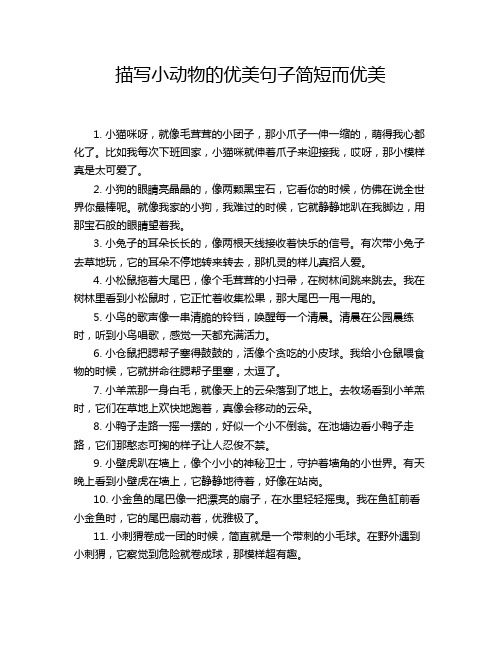 描写小动物的优美句子简短而优美

1. 小猫咪呀，就像毛茸茸的小团子，那小爪子一伸一缩的，萌得我心都化了。比如我每次下班回家，小猫咪就伸着爪子来迎接我，哎呀，那小模样真是太可爱了。

2. 小狗的眼睛亮晶晶的，像两颗黑宝石，它看你的时候，仿佛在说全世界你最棒呢。就像我家的小狗，我难过的时候，它就静静地趴在我脚边，用那宝石般的眼睛望着我。

3. 小兔子的耳朵长长的，像两根天线接收着快乐的信号。有次带小兔子去草地玩，它的耳朵不停地转来转去，那机灵的样儿真招人爱。

4. 小松鼠拖着大尾巴，像个毛茸茸的小扫帚，在树林间跳来跳去。我在树林里看到小松鼠时，它正忙着收集松果，那大尾巴一甩一甩的。

5. 小鸟的歌声像一串清脆的铃铛，唤醒每一个清晨。清晨在公园晨练时，听到小鸟唱歌，感觉一天都充满活力。

6. 小仓鼠把腮帮子塞得鼓鼓的，活像个贪吃的小皮球。我给小仓鼠喂食物的时候，它就拼命往腮帮子里塞，太逗了。

7. 小羊羔那一身白毛，就像天上的云朵落到了地上。去牧场看到小羊羔时，它们在草地上欢快地跑着，真像会移动的云朵。

8. 小鸭子走路一摇一摆的，好似一个小不倒翁。在池塘边看小鸭子走路，它们那憨态可掬的样子让人忍俊不禁。

9. 小壁虎趴在墙上，像个小小的神秘卫士，守护着墙角的小世界。有天晚上看到小壁虎在墙上，它静静地待着，好像在站岗。

10. 小金鱼的尾巴像一把漂亮的扇子，在水里轻轻摇曳。我在鱼缸前看小金鱼时，它的尾巴扇动着，优雅极了。

11. 小刺猬卷成一团的时候，简直就是一个带刺的小毛球。在野外遇到小刺猬，它察觉到危险就卷成球，那模样超有趣。